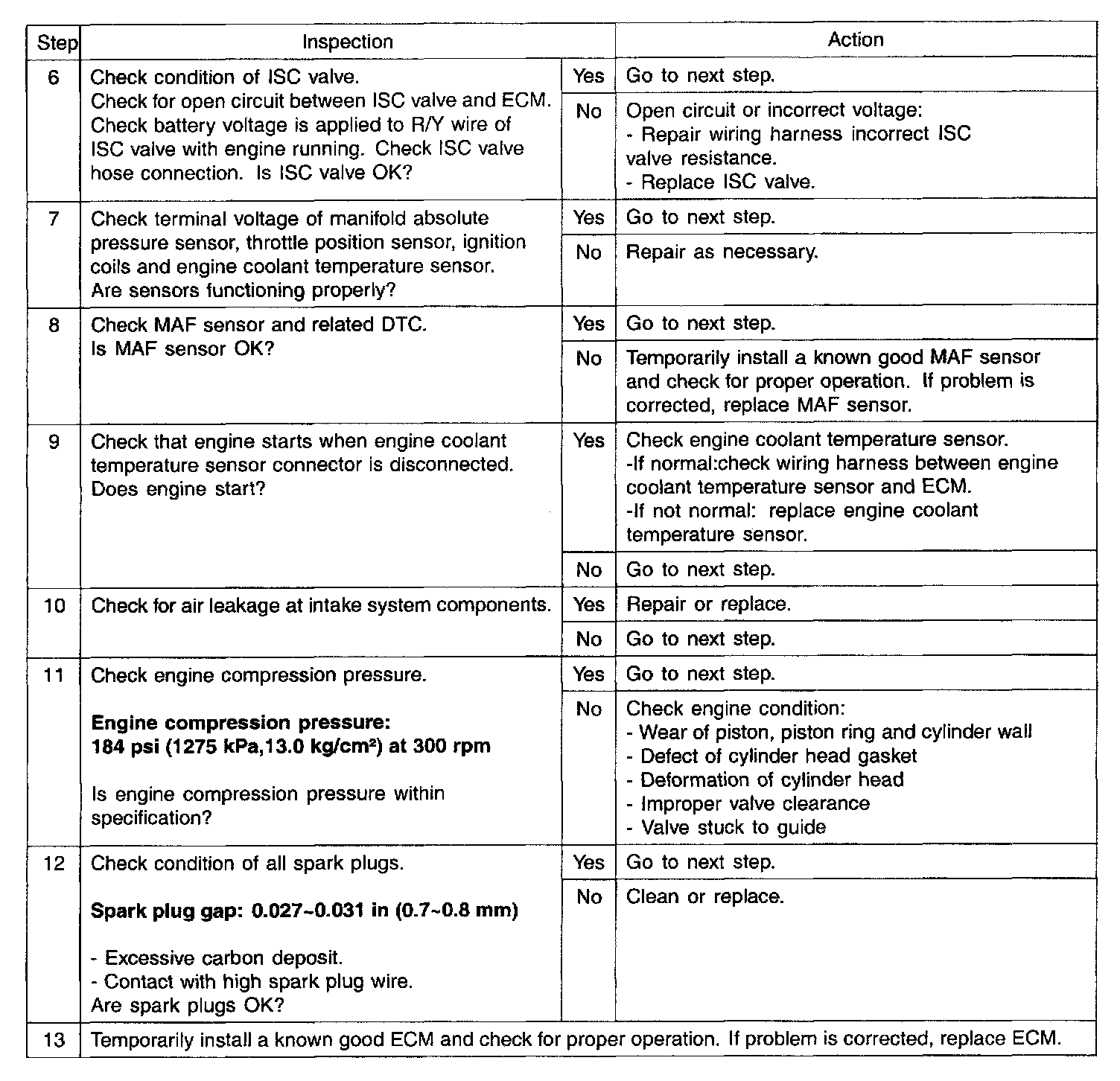 | Step | Inspection | | Action |
|---|---|---|---|
| 6 | Check condition of ISC valve. Check for open circuit between ISC valve and ECM. Check battery voltage is applied to R/Y wire of ISC valve with engine running. Check ISC valve hose connection. Is ISC valve OK? | Yes | Go to next step. |
| | | No | Open circuit or incorrect voltage: - Repair wiring harness incorrect ISC valve resistance. - Replace ISC valve. |
| 7 | Check terminal voltage of manifold absolute pressure sensor, throttle position sensor, ignition coils and engine coolant temperature sensor. Are sensors functioning properly? | Yes | Go to next step. |
| | | No | Repair as necessary. |
| 8 | Check MAF sensor and related DTC. Is MAF sensor OK? | Yes | Go to next step. |
| | | No | Temporarily install a known good MAF sensor and check for proper operation. If problem is corrected, replace MAF sensor. |
| 9 | Check that engine starts when engine coolant temperature sensor connector is disconnected. Does engine start? | Yes | Check engine coolant temperature sensor. -If normal:check wiring harness between engine coolant temperature sensor and ECM. -If not normal: replace engine coolant temperature sensor. |
| | | No | Go to next step. |
| 10 | Check for air leakage at intake system components. | Yes | Repair or replace. |
| | | No | Go to next step. |
| 11 | Check engine compression pressure. **Engine compression pressure: 184 psi (1275 kPa,13.0 kg/cm²) at 300 rpm** Is engine compression pressure within specification? | Yes | Go to next step. |
| | | No | Check engine condition: - Wear of piston, piston ring and cylinder wall - Defect of cylinder head gasket - Deformation of cylinder head - Improper valve clearance - Valve stuck to guide |
| 12 | Check condition of all spark plugs. **Spark plug gap: 0.027~0.031 in (0.7~0.8 mm)** - Excessive carbon deposit. - Contact with high spark plug wire. Are spark plugs OK? | Yes | Go to next step. |
| | | No | Clean or replace. |
| 13 | Temporarily install a known good ECM and check for proper operation. If problem is corrected, replace ECM. | | |